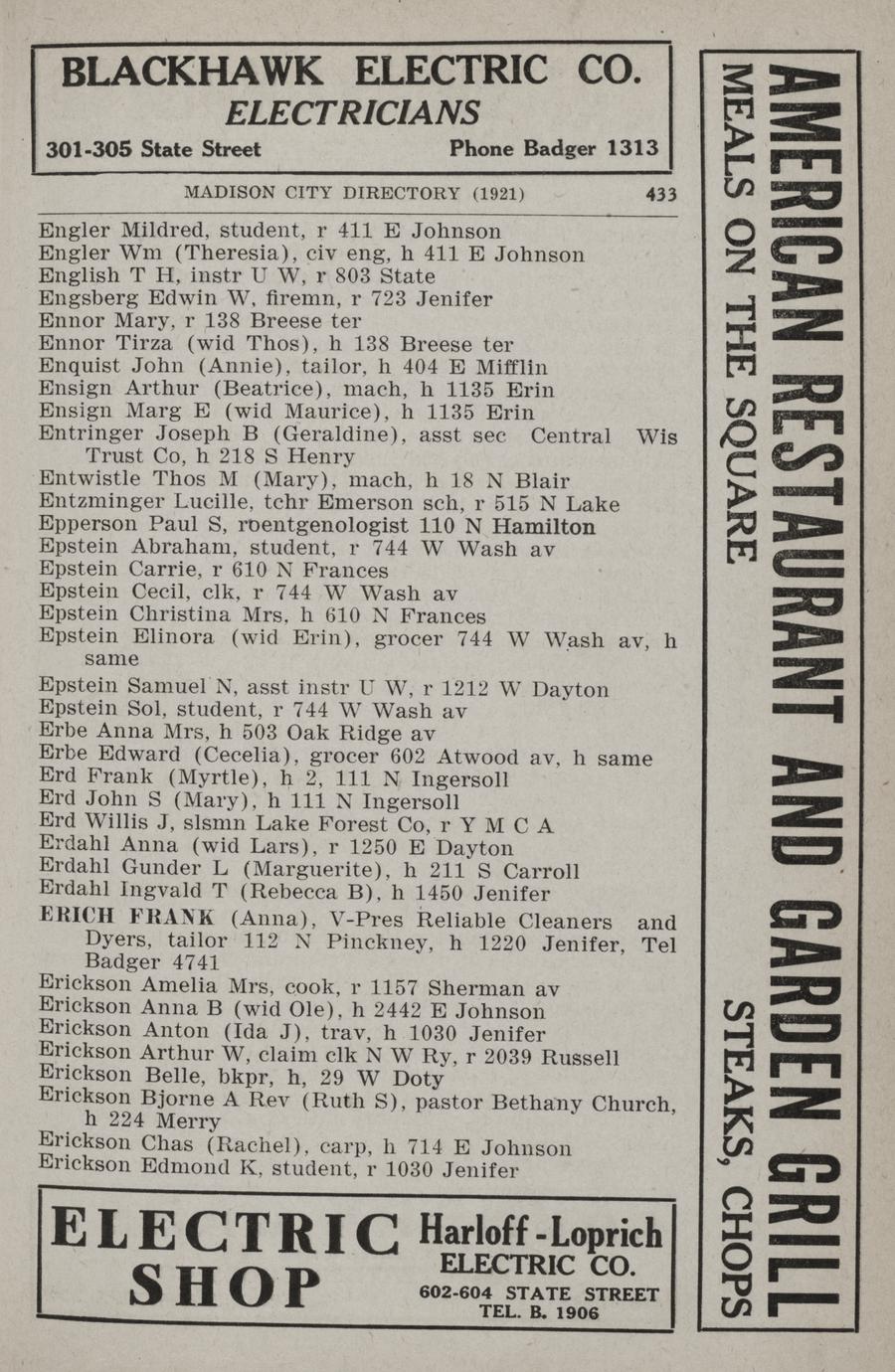 BLACKHAWK ELECTRIC CO.
ELECTRICIANS
301-305 State Street Phone Badger 1313

MADISON CITY DIRECTORY (1921) 433

Engler Mildred, student, r 411 E Johnson
Engler Wm (Theresia), civ eng, h 411 E Johnson
English T H, instr U W, r 803 State
Engsberg Edwin W, firemn, r 723 Jenifer
Ennor Mary, r 138 Breese ter
Ennor Tirza (wid Thos), h 138 Breese ter
Enquist John (Annie), tailor, h 404 E Mifflin
Ensign Arthur (Beatrice), mach, h 1135 Erin
Ensign Marg E (wid Maurice), h 1135 Erin
Entringer Joseph B (Geraldine), asst sec Central Wis Trust Co, h 218 S Henry
Entwistle Thos M (Mary), mach, h 18 N Blair
Entzminger Lucille, tchr Emerson sch, r 515 N Lake
Epperson Paul S, roentgenologist 110 N Hamilton
Epstein Abraham, student, r 744 W Wash av
Epstein Carrie, r 610 N Frances
Epstein Cecil, clk, r 744 W Wash av
Epstein Christina Mrs, h 610 N Frances
Epstein Elinora (wid Erin), grocer 744 W Wash av, h same
Epstein Samuel N, asst instr U W, r 1212 W Dayton
Epstein Sol, student, r 744 W Wash av
Erbe Anna Mrs, h 503 Oak Ridge av
Erbe Edward (Cecelia), grocer 602 Atwood av, h same
Erd Frank (Myrtle), h 2, 111 N Ingersoll
Erd John S (Mary), h 111 N Ingersoll
Erd Willis J, slsmn Lake Forest Co, r Y M C A
Erdahl Anna (wid Lars), r 1250 E Dayton
Erdahl Gunder L (Marguerite), h 211 S Carroll
Erdahl Ingvald T (Rebecca B), h 1450 Jenifer
ERICH FRANK (Anna), V-Pres Reliable Cleaners and Dyers, tailor 112 N Pinckney, h 1220 Jenifer, Tel Badger 4741
Erickson Amelia Mrs, cook, r 1157 Sherman av
Erickson Anna B (wid Ole), h 2442 E Johnson
Erickson Anton (Ida J), trav, h 1030 Jenifer
Erickson Arthur W, claim clk N W Ry, r 2039 Russell
Erickson Belle, bkpr, h, 29 W Doty
Erickson Bjorne A Rev (Ruth S), pastor Bethany Church, h 224 Merry
Erickson Chas (Rachel), carp, h 714 E Johnson
Erickson Edmond K, student, r 1030 Jenifer

ELECTRIC SHOP
Harloff-Loprich ELECTRIC CO.
602-604 STATE STREET
TEL. B. 1906

AMERICAN RESTAURANT AND GARDEN GRILL
MEALS ON THE SQUARE
STEAKS, CHOPS